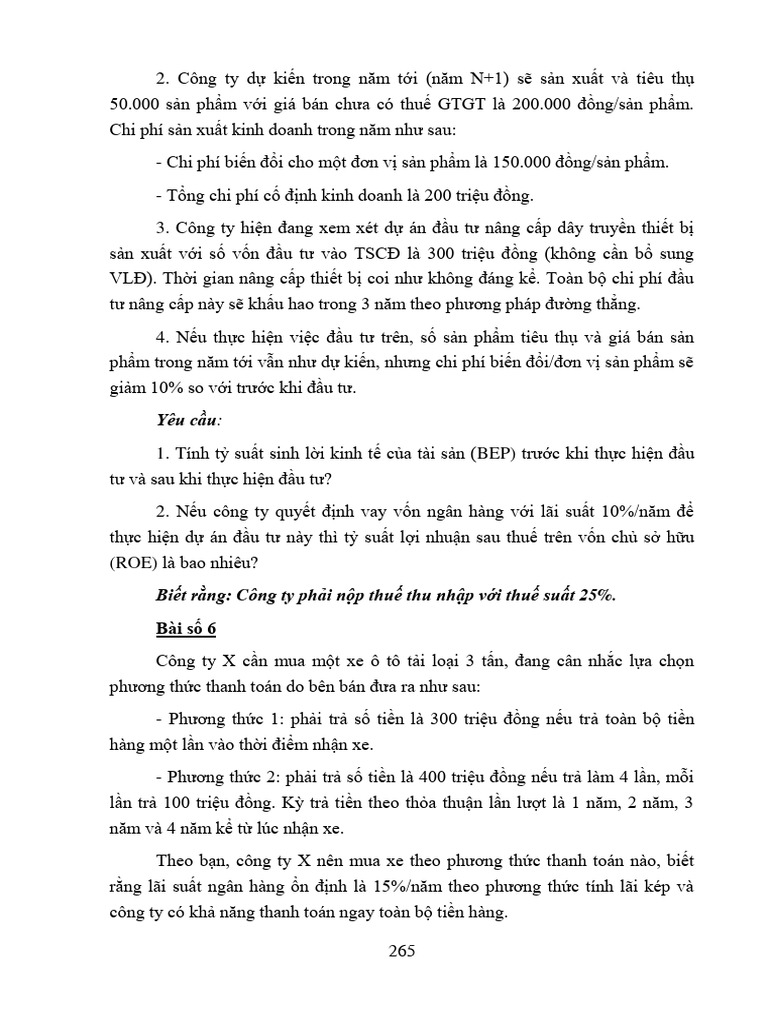 2. Công ty dự kiến trong năm tới (năm N+1) sẽ sản xuất và tiêu thụ 50.000 sản phẩm với giá bán chưa có thuế GTGT là 200.000 đồng/sản phẩm. Chi phí sản xuất kinh doanh trong năm như sau:

- Chi phí biến đổi cho một đơn vị sản phẩm là 150.000 đồng/sản phẩm.

- Tổng chi phí cố định kinh doanh là 200 triệu đồng.

3. Công ty hiện đang xem xét dự án đầu tư nâng cấp dây truyền thiết bị sản xuất với số vốn đầu tư vào TSCĐ là 300 triệu đồng (không cần bổ sung VLĐ). Thời gian nâng cấp thiết bị coi như không đáng kể. Toàn bộ chi phí đầu tư nâng cấp này sẽ khấu hao trong 3 năm theo phương pháp đường thẳng.

4. Nếu thực hiện việc đầu tư trên, số sản phẩm tiêu thụ và giá bán sản phẩm trong năm tới vẫn như dự kiến, nhưng chi phí biến đổi/đơn vị sản phẩm sẽ giảm 10% so với trước khi đầu tư.

Yêu cầu:

1. Tính tỷ suất sinh lời kinh tế của tài sản (BEP) trước khi thực hiện đầu tư và sau khi thực hiện đầu tư?

2. Nếu công ty quyết định vay vốn ngân hàng với lãi suất 10%/năm để thực hiện dự án đầu tư này thì tỷ suất lợi nhuận sau thuế trên vốn chủ sở hữu (ROE) là bao nhiêu?

Biết rằng: Công ty phải nộp thuế thu nhập với thuế suất 25%.

Bài số 6

Công ty X cần mua một xe ô tô tải loại 3 tấn, đang cân nhắc lựa chọn phương thức thanh toán do bên bán đưa ra như sau:

- Phương thức 1: phải trả số tiền là 300 triệu đồng nếu trả toàn bộ tiền hàng một lần vào thời điểm nhận xe.

- Phương thức 2: phải trả số tiền là 400 triệu đồng nếu trả làm 4 lần, mỗi lần trả 100 triệu đồng. Kỳ trả tiền theo thỏa thuận lần lượt là 1 năm, 2 năm, 3 năm và 4 năm kể từ lúc nhận xe.

Theo bạn, công ty X nên mua xe theo phương thức thanh toán nào, biết rằng lãi suất ngân hàng ổn định là 15%/năm theo phương thức tính lãi kép và công ty có khả năng thanh toán ngay toàn bộ tiền hàng.

265